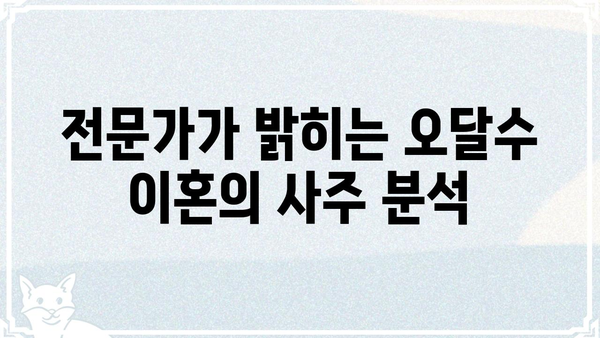 전문가가 밝히는 오달수 이혼의 사주 분석